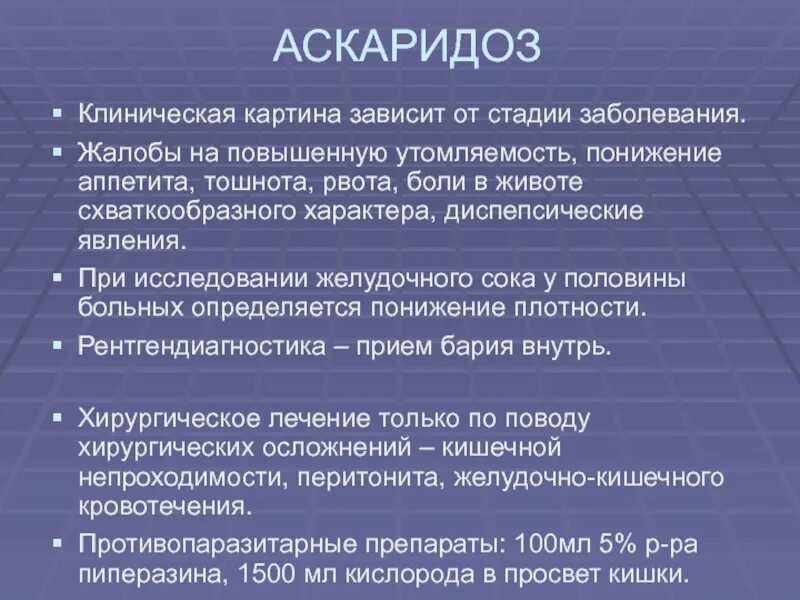 АСКАРИДОЗ

▪ Клиническая картина зависит от стадии заболевания.

▪ Жалобы на повышенную утомляемость, понижение аппетита, тошнота, рвота, боли в животе схваткообразного характера, диспепсические явления.

▪ При исследовании желудочного сока у половины больных определяется понижение плотности.

▪ Рентгендиагностика – прием бария внутрь.

▪ Хирургическое лечение только по поводу хирургических осложнений – кишечной непроходимости, перитонита, желудочно-кишечного кровотечения.

▪ Противопаразитарные препараты: 100мл 5% р-ра пиперазина, 1500 мл кислорода в просвет кишки.